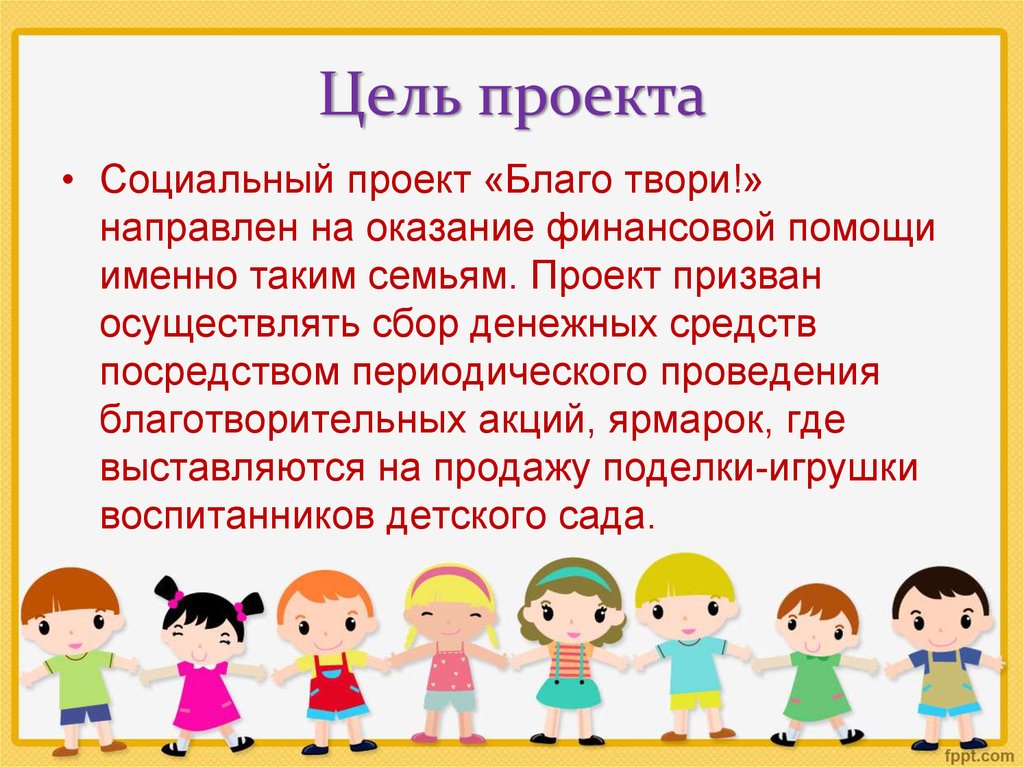 Цель проекта

• Социальный проект «Благо твори!» направлен на оказание финансовой помощи именно таким семьям. Проект призван осуществлять сбор денежных средств посредством периодического проведения благотворительных акций, ярмарок, где выставляются на продажу поделки-игрушки воспитанников детского сада.

fppt.com